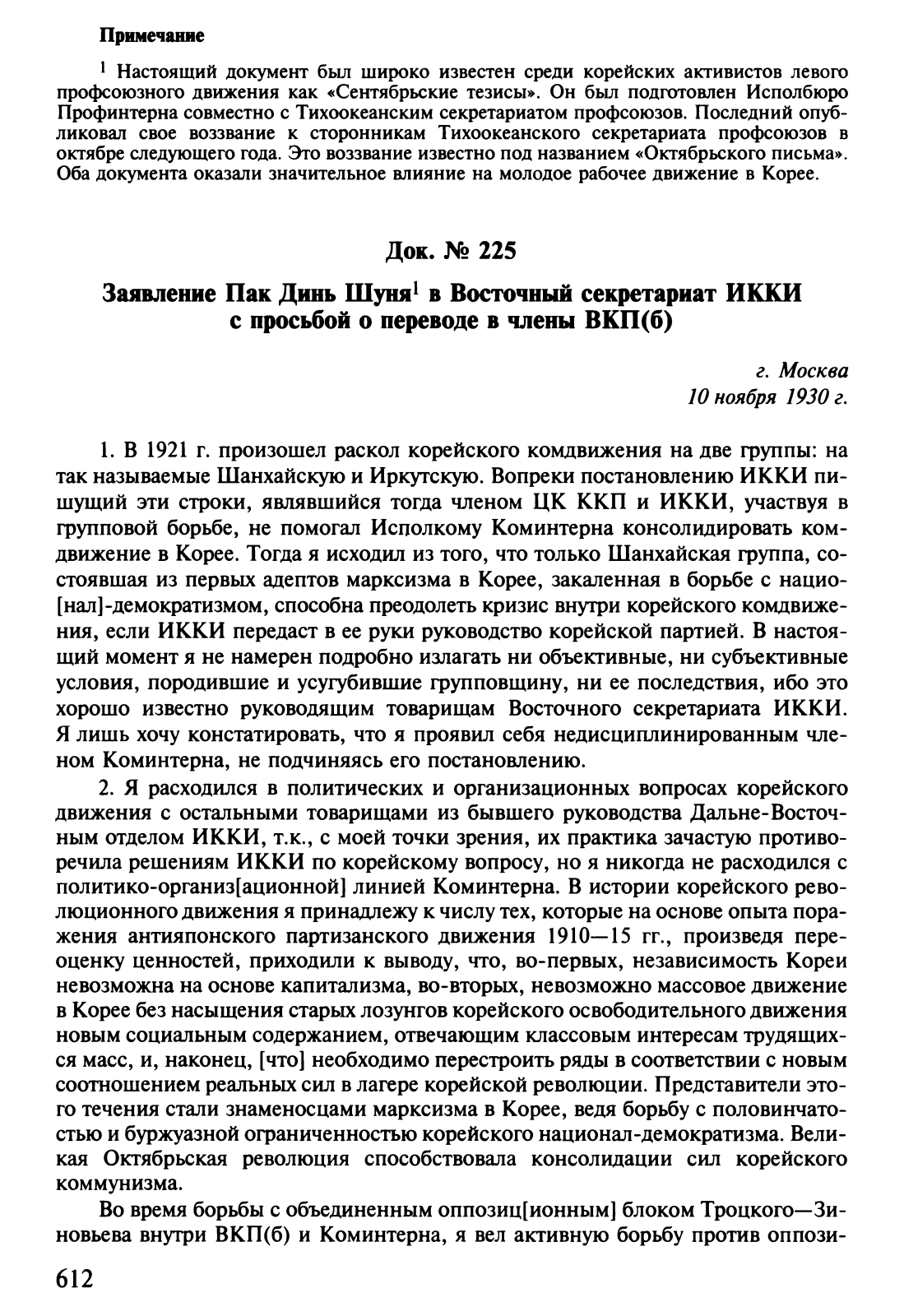 Примечание

$^1$ Настоящий документ был широко известен среди корейских активистов левого профсоюзного движения как «Сентябрьские тезисы». Он был подготовлен Исполбюро Профинтерна совместно с Тихоокеанским секретариатом профсоюзов. Последний опубликовал свое воззвание к сторонникам Тихоокеанского секретариата профсоюзов в октябре следующего года. Это воззвание известно под названием «Октябрьского письма». Оба документа оказали значительное влияние на молодое рабочее движение в Корее.

Док. № 225

Заявление Пак Динь Шуня$^1$ в Восточный секретариат ИККИ с просьбой о переводе в члены ВКП(б)

г. Москва
10 ноября 1930 г.

1. В 1921 г. произошел раскол корейского комдвижения на две группы: на так называемые Шанхайскую и Иркутскую. Вопреки постановлению ИККИ пишущий эти строки, являвшийся тогда членом ЦК ККП и ИККИ, участвуя в групповой борьбе, не помогал Исполкому Коминтерна консолидировать комдвижение в Корее. Тогда я исходил из того, что только Шанхайская группа, состоявшая из первых адептов марксизма в Корее, закаленная в борьбе с нацио[нал]-демократизмом, способна преодолеть кризис внутри корейского комдвижения, если ИККИ передаст в ее руки руководство корейской партией. В настоящий момент я не намерен подробно излагать ни объективные, ни субъективные условия, породившие и усугубившие групповщину, ни ее последствия, ибо это хорошо известно руководящим товарищам Восточного секретариата ИККИ. Я лишь хочу констатировать, что я проявил себя недисциплинированным членом Коминтерна, не подчиняясь его постановлению.

2. Я расходился в политических и организационных вопросах корейского движения с остальными товарищами из бывшего руководства Дальне-Восточным отделом ИККИ, т.к., с моей точки зрения, их практика зачастую противоречила решениям ИККИ по корейскому вопросу, но я никогда не расходился с политико-организ[ационной] линией Коминтерна. В истории корейского революционного движения я принадлежу к числу тех, которые на основе опыта поражения антияпонского партизанского движения 1910—15 гг., произведя переоценку ценностей, приходили к выводу, что, во-первых, независимость Кореи невозможна на основе капитализма, во-вторых, невозможно массовое движение в Корее без насыщения старых лозунгов корейского освободительного движения новым социальным содержанием, отвечающим классовым интересам трудящихся масс, и, наконец, [что] необходимо перестроить ряды в соответствии с новым соотношением реальных сил в лагере корейской революции. Представители этого течения стали знаменосцами марксизма в Корее, ведя борьбу с половинчатостью и буржуазной ограниченностью корейского национал-демократизма. Великая Октябрьская революция способствовала консолидации сил корейского коммунизма.

Во время борьбы с объединенным оппозиц[ионным] блоком Троцкого—Зиновьева внутри ВКП(б) и Коминтерна, я вел активную борьбу против оппози-

612